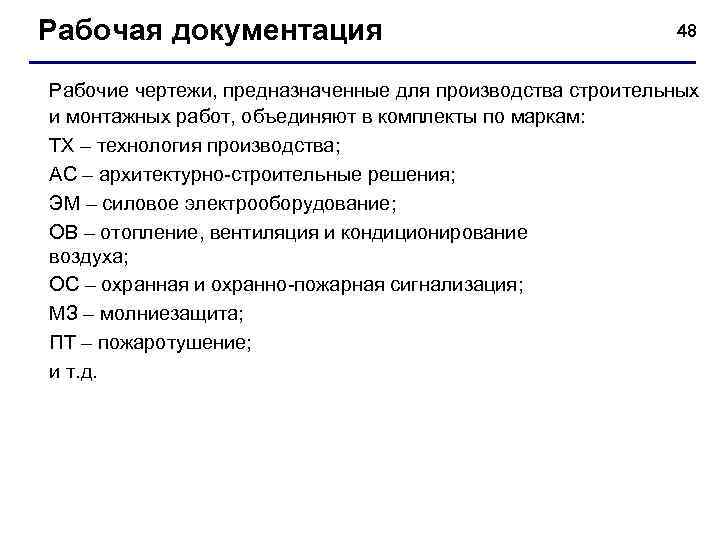 Рабочая документация

48

Рабочие чертежи, предназначенные для производства строительных и монтажных работ, объединяют в комплекты по маркам:

ТХ – технология производства;

АС – архитектурно-строительные решения;

ЭМ – силовое электрооборудование;

ОВ – отопление, вентиляция и кондиционирование воздуха;

ОС – охранная и охранно-пожарная сигнализация;

МЗ – молниезащита;

ПТ – пожаротушение;

и т.д.